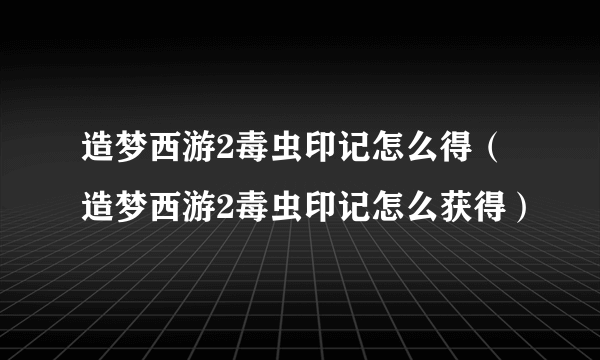 造梦西游2毒虫印记怎么得（造梦西游2毒虫印记怎么获得）